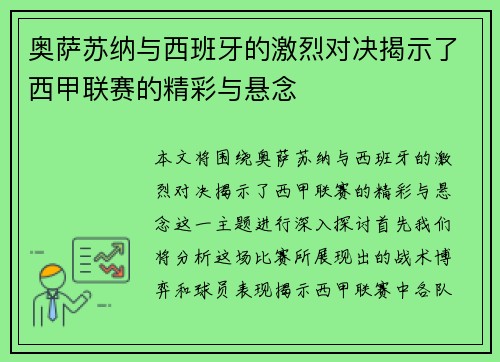 奥萨苏纳与西班牙的激烈对决揭示了西甲联赛的精彩与悬念

本文将围绕奥萨苏纳与西班牙的激烈对决揭示了西甲联赛的精彩与悬念这一主题进行深入探讨首先我们将分析这场比赛所展现出的战术博弈和球员表现揭示西甲联赛中各队